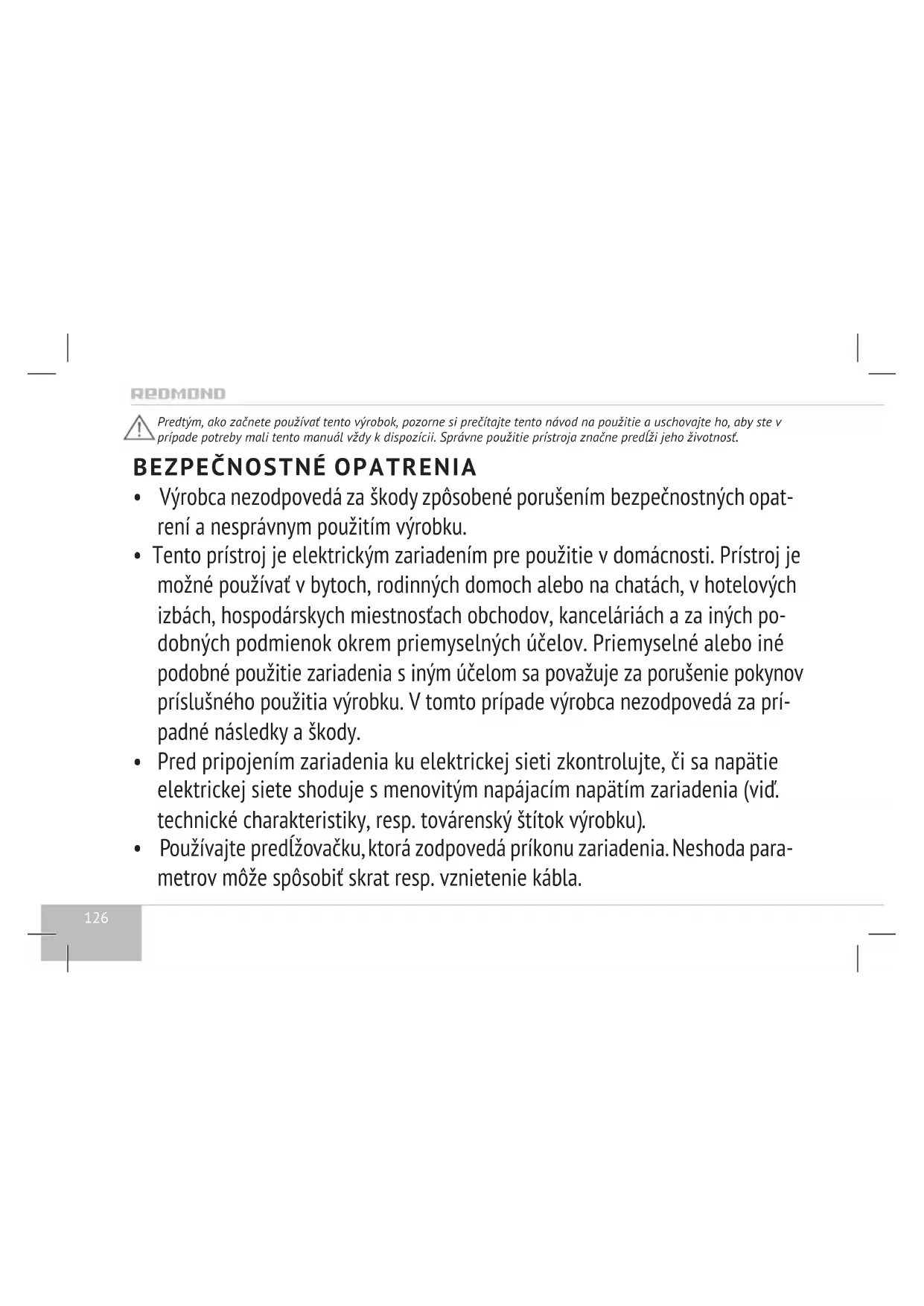 REDMOND

Predtým, ako začnete používať tento výrobok, pozorne si prečítajte tento návod na použitie a uschovajte ho, aby ste v prípade potreby mali tento manuál vždy k dispozícii. Správne použitie prístroja značne predĺži jeho životnosť.

BEZPEČNOSTNÉ OPATRENIA

• Výrobca nezodpovedá za škody zpôsobené porušením bezpečnostných opatrení a nesprávnym použitím výrobku.
• Tento prístroj je elektrickým zariadením pre použitie v domácnosti. Prístroj je možné používať v bytoch, rodinných domoch alebo na chatách, v hotelových izbách, hospodárskych miestnosťach obchodov, kanceláriách a za iných podobných podmienok okrem priemyselných účelov. Priemyselné alebo iné podobné použitie zariadenia s iným účelom sa považuje za porušenie pokynov príslušného použitia výrobku. V tomto prípade výrobca nezodpovedá za prípadné následky a škody.
• Pred pripojením zariadenia ku elektrickej sieti zkontrolujte, či sa napätie elektrickej siete shoduje s menovitým napájacím napätím zariadenia (viď. technické charakteristiky, resp. továrenský štítok výrobku).
• Používajte predĺžovačku, ktorá zodpovedá príkonu zariadenia. Neshoda parametrov môže spôsobiť skrat resp. vznietenie kábla.

126